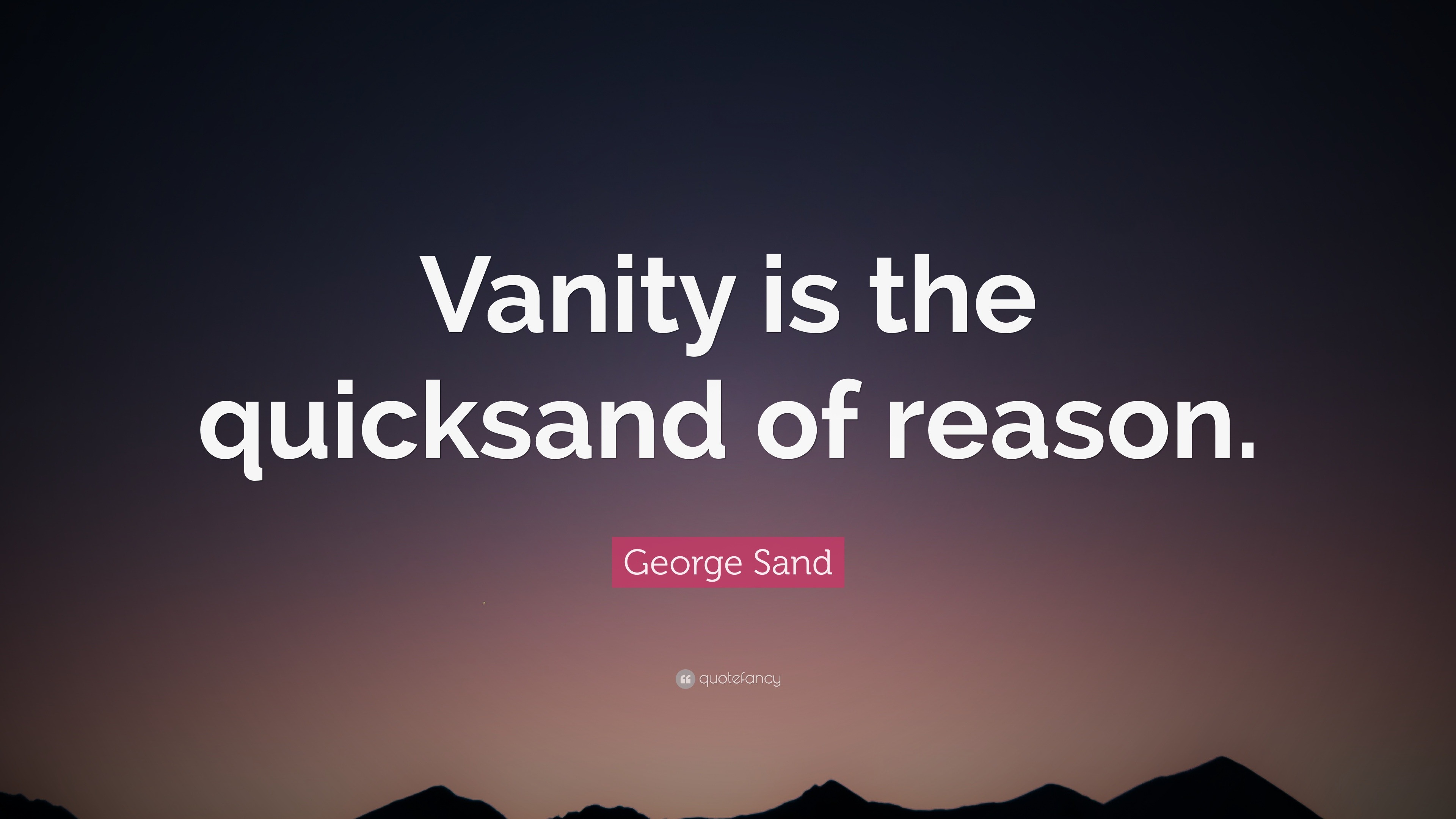 Vanity is the quicksand of reason.

George Sand

quotefancy